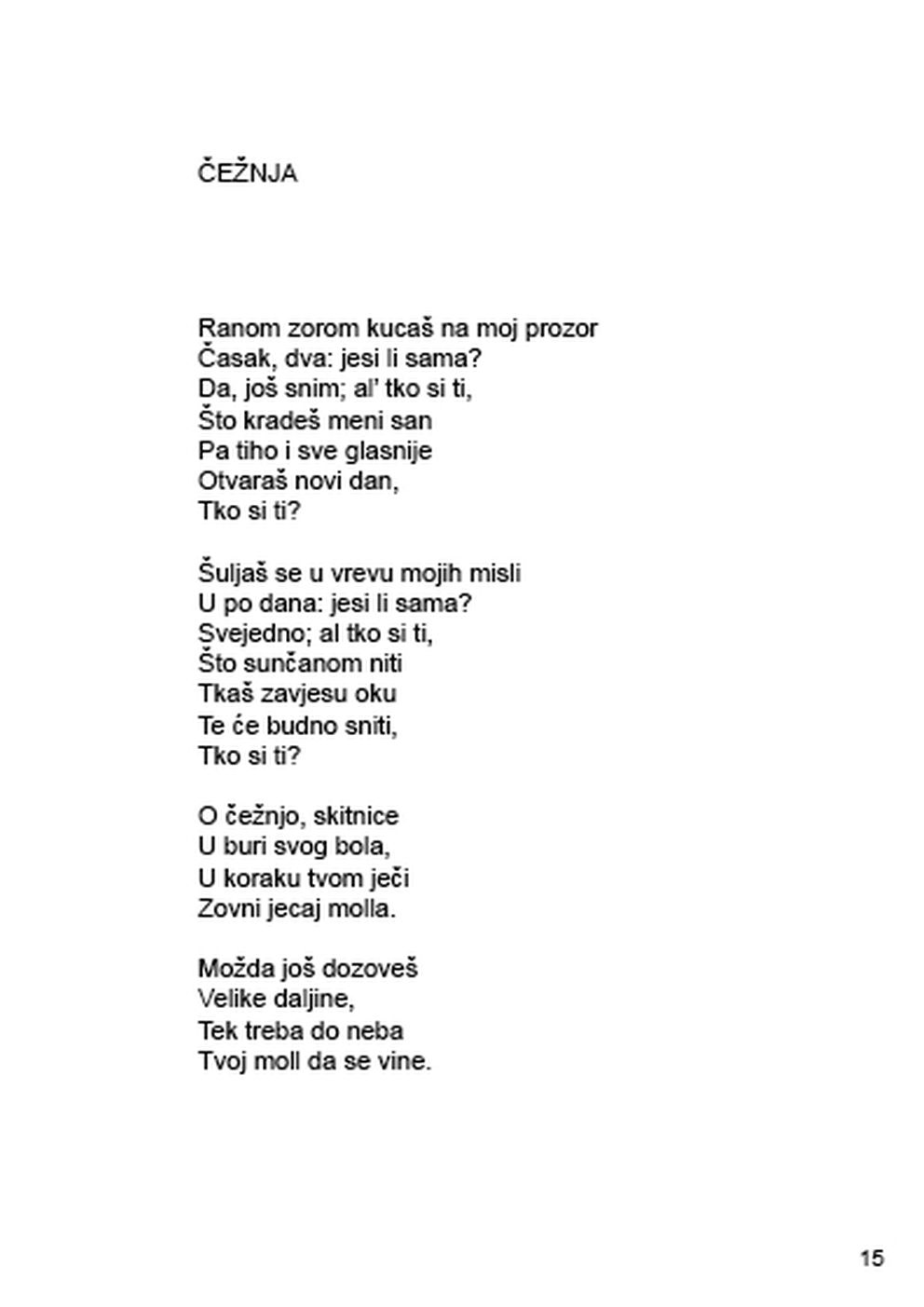 ČEŽNJA

Ranom zorom kucaš na moj prozor
Časak, dva: jesi li sama?
Da, još snim; al' tko si ti,
Što kradeš meni san
Pa tiho i sve glasnije
Otvaraš novi dan,
Tko si ti?

Šuljaš se u vrevu mojih misli
U po dana: jesi li sama?
Svejedno; al tko si ti,
Što sunčanom niti
Tkaš zavjesu oku
Te će budno sniti,
Tko si ti?

O čežnjo, skitnice
U buri svog bola,
U koraku tvom ječi
Zovni jecaj molla.

Možda još dozoveš
Velike daljine,
Tek treba do neba
Tvoj moll da se vine.

15